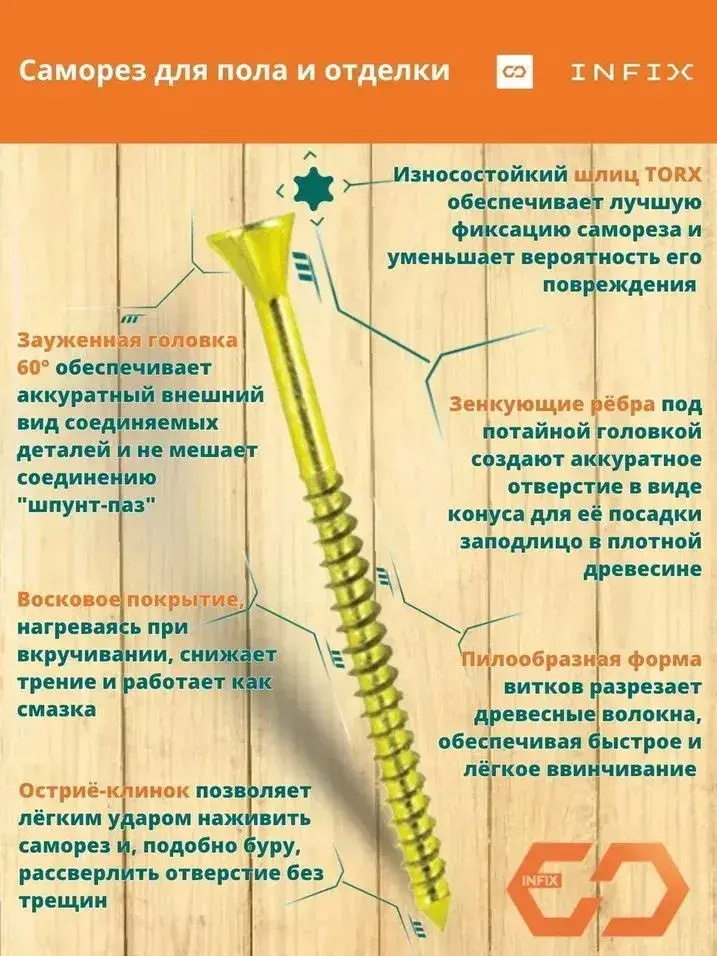 Саморез для пола и отделки

INFIX

Износостойкий шлиц TORX обеспечивает лучшую фиксацию самореза и уменьшает вероятность его повреждения

Зауженная головка 60° обеспечивает аккуратный внешний вид соединяемых деталей и не мешает соединению "шпунт-паз"

Зенкующие рёбра под потайной головкой создают аккуратное отверстие в виде конуса для её посадки заподлицо в плотной древесине

Восковое покрытие, нагреваясь при вкручивании, снижает трение и работает как смазка

Пилообразная форма витков разрезает древесные волокна, обеспечивая быстрое и лёгкое ввинчивание

Остриё-клинок позволяет лёгким ударом наживить саморез и, подобно буру, рассверлить отверстие без трещин

INFIX